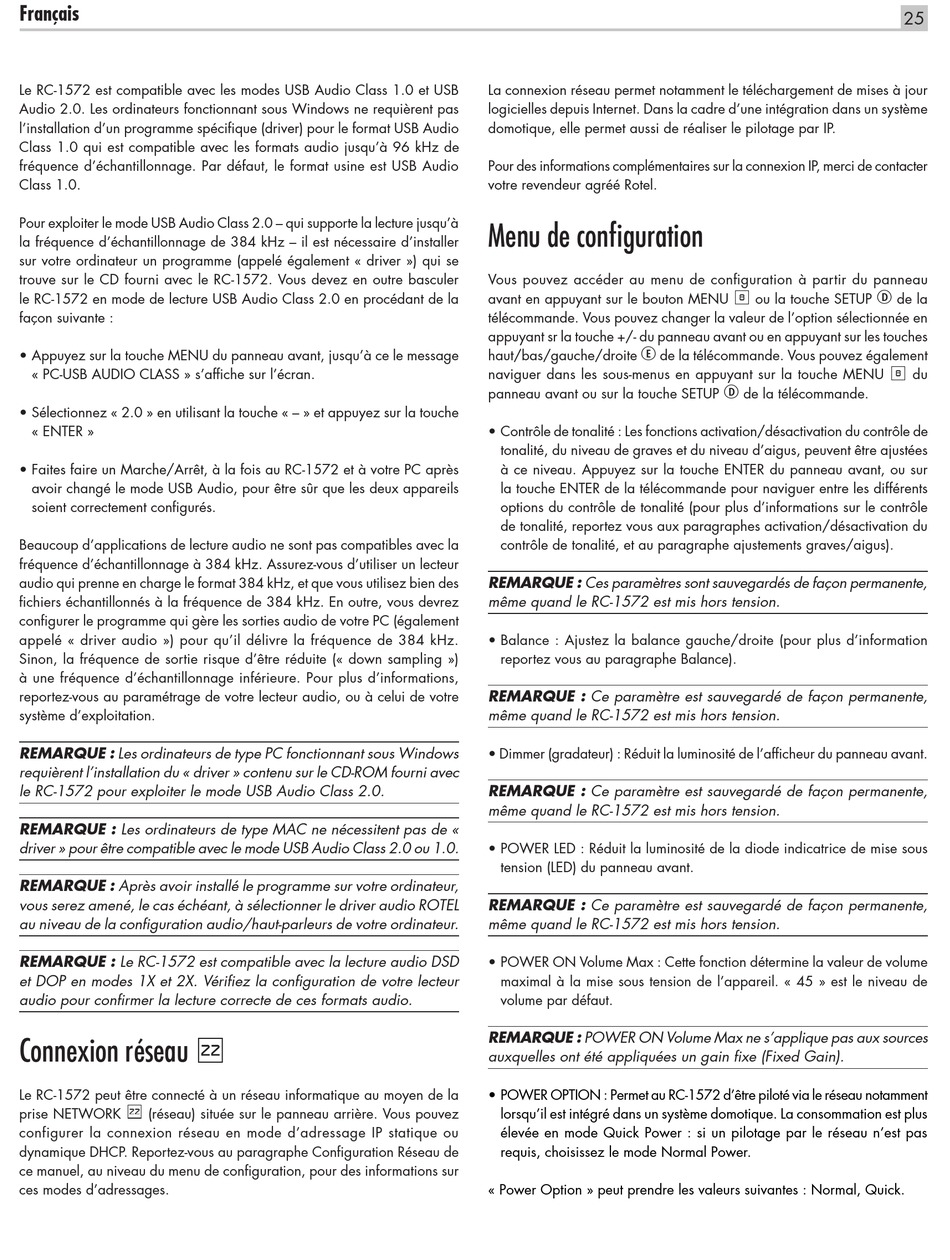 Français

25

Le RC-1572 est compatible avec les modes USB Audio Class 1.0 et USB Audio 2.0. Les ordinateurs fonctionnant sous Windows ne requièrent pas l'installation d'un programme spécifique (driver) pour le format USB Audio Class 1.0 qui est compatible avec les formats audio jusqu'à 96 kHz de fréquence d'échantillonnage. Par défaut, le format usine est USB Audio Class 1.0.

Pour exploiter le mode USB Audio Class 2.0 – qui supporte la lecture jusqu'à la fréquence d'échantillonnage de 384 kHz – il est nécessaire d'installer sur votre ordinateur un programme (appelé également « driver ») qui se trouve sur le CD fourni avec le RC-1572. Vous devez en outre basculer le RC-1572 en mode de lecture USB Audio Class 2.0 en procédant de la façon suivante :

• Appuyez sur la touche MENU du panneau avant, jusqu'à ce le message « PC-USB AUDIO CLASS » s'affiche sur l'écran.

• Sélectionnez « 2.0 » en utilisant la touche « – » et appuyez sur la touche « ENTER »

• Faites faire un Marche/Arrêt, à la fois au RC-1572 et à votre PC après avoir changé le mode USB Audio, pour être sûr que les deux appareils soient correctement configurés.

Beaucoup d'applications de lecture audio ne sont pas compatibles avec la fréquence d'échantillonnage à 384 kHz. Assurez-vous d'utiliser un lecteur audio qui prenne en charge le format 384 kHz, et que vous utilisez bien des fichiers échantillonnés à la fréquence de 384 kHz. En outre, vous devrez configurer le programme qui gère les sorties audio de votre PC (également appelé « driver audio ») pour qu'il délivre la fréquence de 384 kHz. Sinon, la fréquence de sortie risque d'être réduite (« down sampling ») à une fréquence d'échantillonnage inférieure. Pour plus d'informations, reportez-vous au paramétrage de votre lecteur audio, ou à celui de votre système d'exploitation.

REMARQUE : Les ordinateurs de type PC fonctionnant sous Windows requièrent l'installation du « driver » contenu sur le CD-ROM fourni avec le RC-1572 pour exploiter le mode USB Audio Class 2.0.

REMARQUE : Les ordinateurs de type MAC ne nécessitent pas de « driver » pour être compatible avec le mode USB Audio Class 2.0 ou 1.0.

REMARQUE : Après avoir installé le programme sur votre ordinateur, vous serez amené, le cas échéant, à sélectionner le driver audio ROTEL au niveau de la configuration audio/haut-parleurs de votre ordinateur.

REMARQUE : Le RC-1572 est compatible avec la lecture audio DSD et DOP en modes 1X et 2X. Vérifiez la configuration de votre lecteur audio pour confirmer la lecture correcte de ces formats audio.

Connexion réseau ZZ

Le RC-1572 peut être connecté à un réseau informatique au moyen de la prise NETWORK ZZ (réseau) située sur le panneau arrière. Vous pouvez configurer la connexion réseau en mode d'adressage IP statique ou dynamique DHCP. Reportez-vous au paragraphe Configuration Réseau de ce manuel, au niveau du menu de configuration, pour des informations sur ces modes d'adressages.

La connexion réseau permet notamment le téléchargement de mises à jour logicielles depuis Internet. Dans la cadre d'une intégration dans un système domotique, elle permet aussi de réaliser le pilotage par IP.

Pour des informations complémentaires sur la connexion IP, merci de contacter votre revendeur agréé Rotel.

Menu de configuration

Vous pouvez accéder au menu de configuration à partir du panneau avant en appuyant sur le bouton MENU B ou la touche SETUP D de la télécommande. Vous pouvez changer la valeur de l'option sélectionnée en appuyant sr la touche +/- du panneau avant ou en appuyant sur les touches haut/bas/gauche/droite E de la télécommande. Vous pouvez également naviguer dans les sous-menus en appuyant sur la touche MENU B du panneau avant ou sur la touche SETUP D de la télécommande.

• Contrôle de tonalité : Les fonctions activation/désactivation du contrôle de tonalité, du niveau de graves et du niveau d'aigus, peuvent être ajustées à ce niveau. Appuyez sur la touche ENTER du panneau avant, ou sur la touche ENTER de la télécommande pour naviguer entre les différents options du contrôle de tonalité (pour plus d'informations sur le contrôle de tonalité, reportez vous aux paragraphes activation/désactivation du contrôle de tonalité, et au paragraphe ajustements graves/aigus).

REMARQUE : Ces paramètres sont sauvegardés de façon permanente, même quand le RC-1572 est mis hors tension.

• Balance : Ajustez la balance gauche/droite (pour plus d'information reportez vous au paragraphe Balance).

REMARQUE : Ce paramètre est sauvegardé de façon permanente, même quand le RC-1572 est mis hors tension.

• Dimmer (gradateur) : Réduit la luminosité de l'afficheur du panneau avant.

REMARQUE : Ce paramètre est sauvegardé de façon permanente, même quand le RC-1572 est mis hors tension.

• POWER LED : Réduit la luminosité de la diode indicatrice de mise sous tension (LED) du panneau avant.

REMARQUE : Ce paramètre est sauvegardé de façon permanente, même quand le RC-1572 est mis hors tension.

• POWER ON Volume Max : Cette fonction détermine la valeur de volume maximal à la mise sous tension de l'appareil. « 45 » est le niveau de volume par défaut.

REMARQUE : POWER ON Volume Max ne s'applique pas aux sources auxquelles ont été appliquées un gain fixe (Fixed Gain).

• POWER OPTION : Permet au RC-1572 d'être piloté via le réseau notamment lorsqu'il est intégré dans un système domotique. La consommation est plus élevée en mode Quick Power : si un pilotage par le réseau n'est pas requis, choisissez le mode Normal Power.

« Power Option » peut prendre les valeurs suivantes : Normal, Quick.